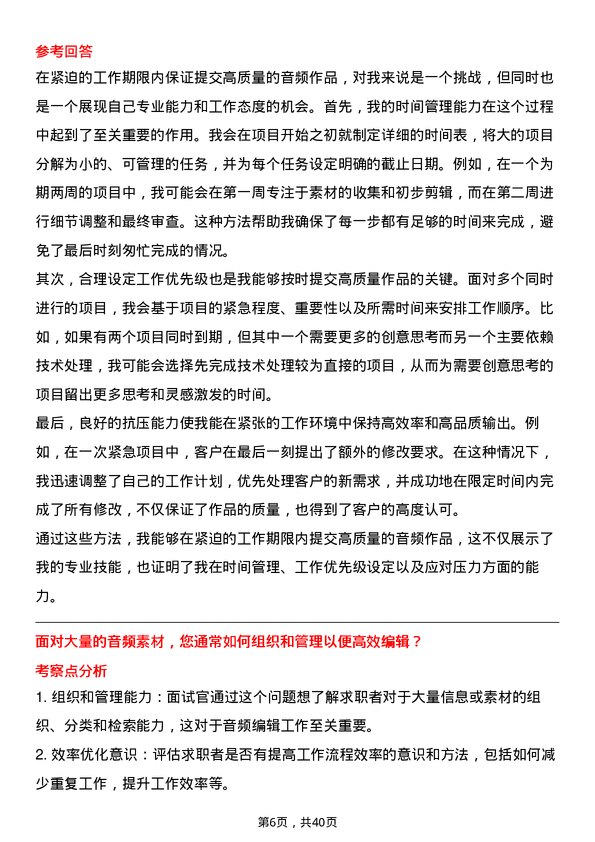 参考回答
在紧迫的工作期限内保证提交高质量的音频作品，对我来说是一个挑战，但同时也是一个展现自己专业能力和工作态度的机会。首先，我的时间管理能力在这个过程中起到了至关重要的作用。我会在项目开始之初就制定详细的时间表，将大的项目分解为小的、可管理的任务，并为每个任务设定明确的截止日期。例如，在一个为期两周的项目中，我可能会在第一周专注于素材的收集和初步剪辑，而在第二周进行细节调整和最终审查。这种方法帮助我确保了每一步都有足够的时间来完成，避免了最后时刻匆忙完成的情况。
其次，合理设定工作优先级也是我能够按时提交高质量作品的关键。面对多个同时进行的项目，我会基于项目的紧急程度、重要性以及所需时间来安排工作顺序。比如，如果有两个项目同时到期，但其中一个需要更多的创意思考而另一个主要依赖技术处理，我可能会选择先完成技术处理较为直接的项目，从而为需要创意思考的项目留出更多思考和灵感激发的时间。
最后，良好的抗压能力使我能在紧张的工作环境中保持高效率和高品质输出。例如，在一次紧急项目中，客户在最后一刻提出了额外的修改要求。在这种情况下，我迅速调整了自己的工作计划，优先处理客户的新需求，并成功地在限定时间内完成了所有修改，不仅保证了作品的质量，也得到了客户的高度认可。
通过这些方法，我能够在紧迫的工作期限内提交高质量的音频作品，这不仅展示了我的专业技能，也证明了我在时间管理、工作优先级设定以及应对压力方面的能力。

面对大量的音频素材，您通常如何组织和管理以便高效编辑？
考察点分析
1. 组织和管理能力：面试官通过这个问题想了解求职者对于大量信息或素材的组织、分类和检索能力，这对于音频编辑工作至关重要。
2. 效率优化意识：评估求职者是否有提高工作流程效率的意识和方法，包括如何减少重复工作，提升工作效率等。

第6页，共40页